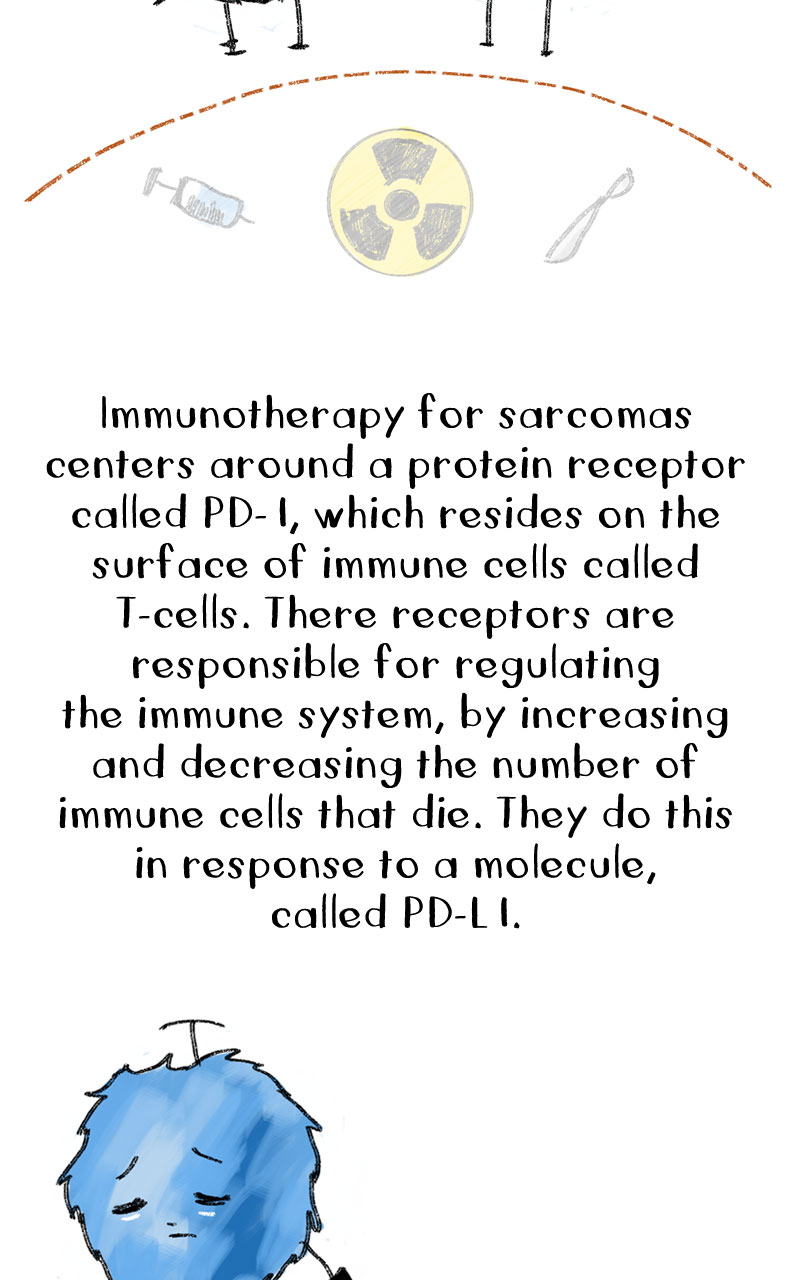 Immunotherapy for sarcomas centers around a protein receptor called PD-1, which resides on the surface of immune cells called T-cells. There receptors are responsible for regulating the immune system, by increasing and decreasing the number of immune cells that die. They do this in response to a molecule, called PD-L1.